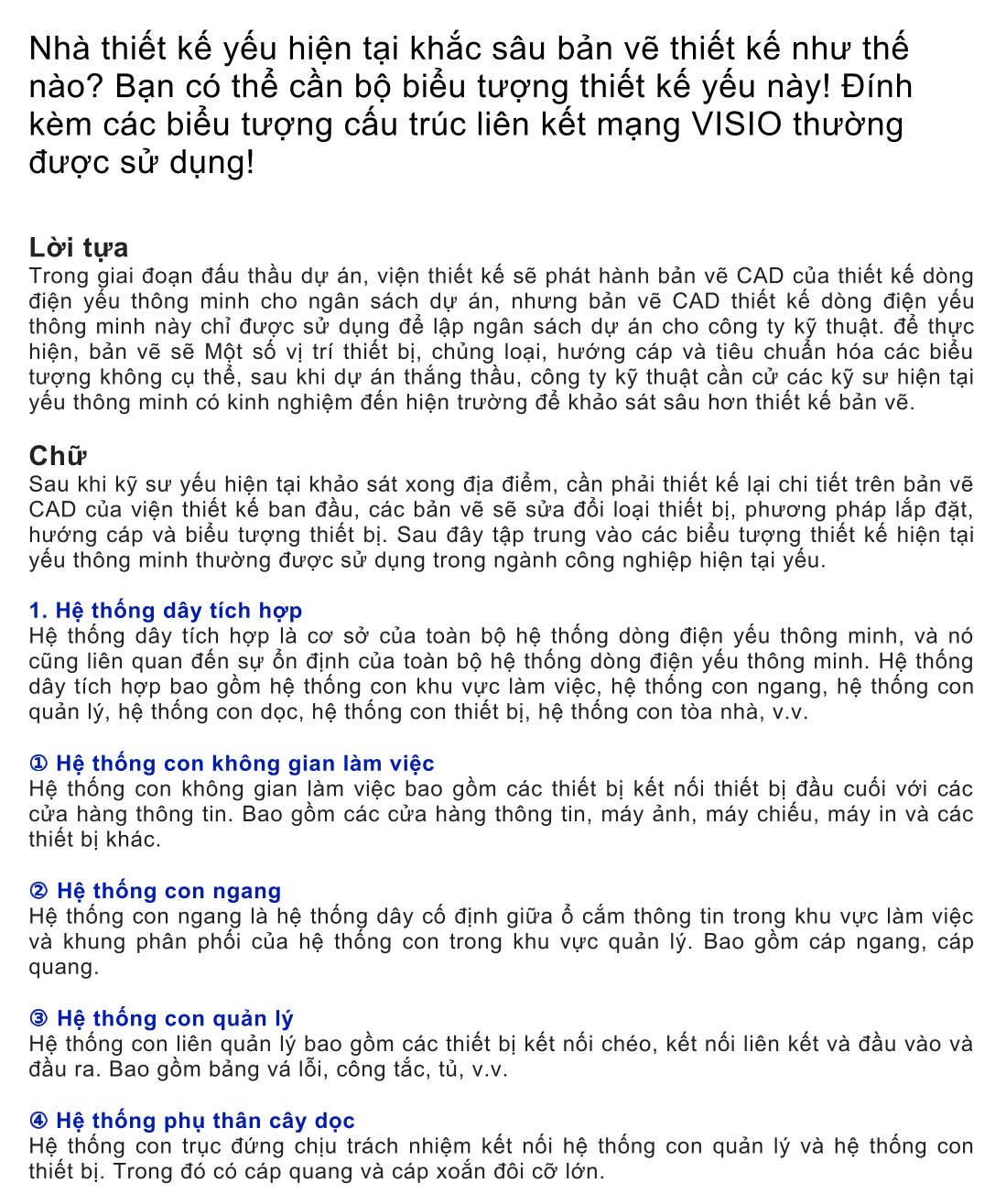 Nhà thiết kế yếu hiện tại khắc sâu bản vẽ thiết kế như thế nào? Bạn có thể cần bộ biểu tượng thiết kế yếu này! Đính kèm các biểu tượng cấu trúc liên kết mạng VISIO thường được sử dụng!

Lời tựa
Trong giai đoạn đấu thầu dự án, viện thiết kế sẽ phát hành bản vẽ CAD của thiết kế dòng điện yếu thông minh cho ngân sách dự án, nhưng bản vẽ CAD thiết kế dòng điện yếu thông minh này chỉ được sử dụng để lập ngân sách dự án cho công ty kỹ thuật. để thực hiện, bản vẽ sẽ Một số vị trí thiết bị, chủng loại, hướng cáp và tiêu chuẩn hóa các biểu tượng không cụ thể, sau khi dự án thắng thầu, công ty kỹ thuật cần cử các kỹ sư hiện tại yếu thông minh có kinh nghiệm đến hiện trường để khảo sát sâu hơn thiết kế bản vẽ.

Chữ
Sau khi kỹ sư yếu hiện tại khảo sát xong địa điểm, cần phải thiết kế lại chi tiết trên bản vẽ CAD của viện thiết kế ban đầu, các bản vẽ sẽ sửa đổi loại thiết bị, phương pháp lắp đặt, hướng cáp và biểu tượng thiết bị. Sau đây tập trung vào các biểu tượng thiết kế hiện tại yếu thông minh thường được sử dụng trong ngành công nghiệp hiện tại yếu.

1. Hệ thống dây tích hợp
Hệ thống dây tích hợp là cơ sở của toàn bộ hệ thống dòng điện yếu thông minh, và nó cũng liên quan đến sự ổn định của toàn bộ hệ thống dòng điện yếu thông minh. Hệ thống dây tích hợp bao gồm hệ thống con khu vực làm việc, hệ thống con ngang, hệ thống con quản lý, hệ thống con dọc, hệ thống con thiết bị, hệ thống con tòa nhà, v.v.

① Hệ thống con không gian làm việc
Hệ thống con không gian làm việc bao gồm các thiết bị kết nối thiết bị đầu cuối với các cửa hàng thông tin. Bao gồm các cửa hàng thông tin, máy ảnh, máy chiếu, máy in và các thiết bị khác.

② Hệ thống con ngang
Hệ thống con ngang là hệ thống dây cố định giữa ổ cắm thông tin trong khu vực làm việc và khung phân phối của hệ thống con trong khu vực quản lý. Bao gồm cáp ngang, cáp quang.

③ Hệ thống con quản lý
Hệ thống con liên quản lý bao gồm các thiết bị kết nối chéo, kết nối liên kết và đầu vào và đầu ra. Bao gồm bảng vá lỗi, công tắc, tủ, v.v.

④ Hệ thống phụ thân cây dọc
Hệ thống con trục đứng chịu trách nhiệm kết nối hệ thống con quản lý và hệ thống con thiết bị. Trong đó có cáp quang và cáp xoắn đôi cỡ lớn.